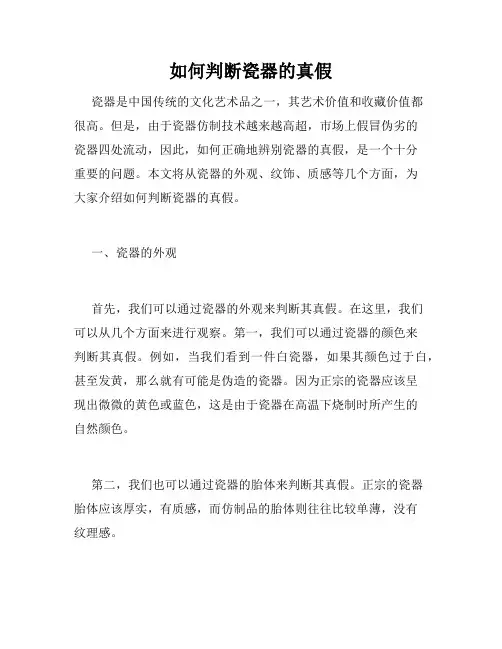 如何判断瓷器的真假

瓷器是中国传统的文化艺术品之一，其艺术价值和收藏价值都很高。但是，由于瓷器仿制技术越来越高超，市场上假冒伪劣的瓷器四处流动，因此，如何正确地辨别瓷器的真假，是一个十分重要的问题。本文将从瓷器的外观、纹饰、质感等几个方面，为大家介绍如何判断瓷器的真假。

一、瓷器的外观

首先，我们可以通过瓷器的外观来判断其真假。在这里，我们可以从几个方面来进行观察。第一，我们可以通过瓷器的颜色来判断其真假。例如，当我们看到一件白瓷器，如果其颜色过于白，甚至发黄，那么就有可能是伪造的瓷器。因为正宗的瓷器应该呈现出微微的黄色或蓝色，这是由于瓷器在高温下烧制时所产生的自然颜色。

第二，我们也可以通过瓷器的胎体来判断其真假。正宗的瓷器胎体应该厚实，有质感，而仿制品的胎体则往往比较单薄，没有纹理感。